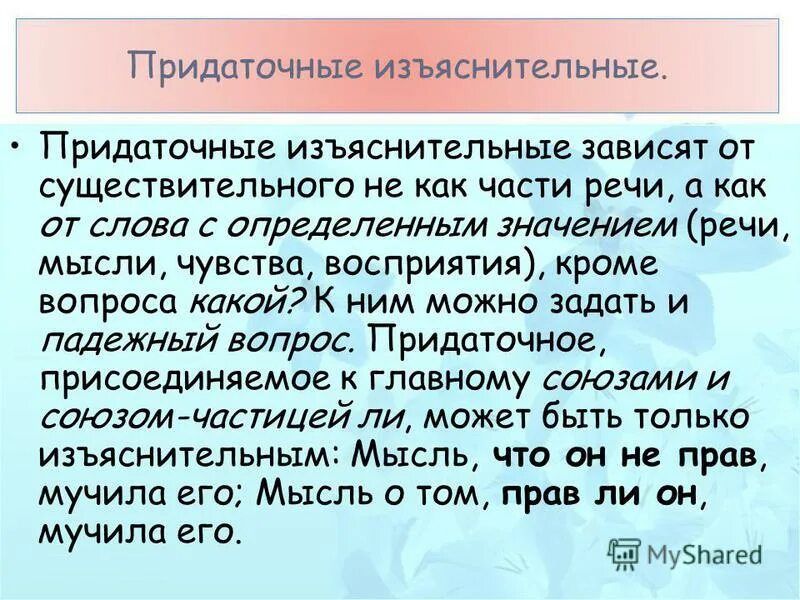 Придаточные изъяснительные.

• Придаточные изъяснительные зависят от существительного не как части речи, а как от слова с определенным значением (речи, мысли, чувства, восприятия), кроме вопроса какой? К ним можно задать и падежный вопрос. Придаточное, присоединяемое к главному союзами и союзом-частицей ли, может быть только изъяснительным: Мысль, что он не прав, мучила его; Мысль о том, прав ли он, мучила его.

MyShared